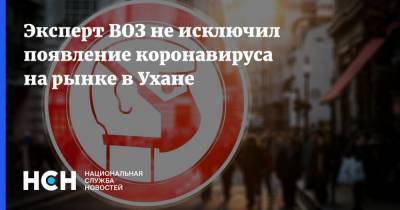 Эксперт ВОЗ не исключил появление коронавируса на рынке в Ухане

НСН НАЦИОНАЛЬНАЯ СЛУЖБА НОВОСТЕЙ